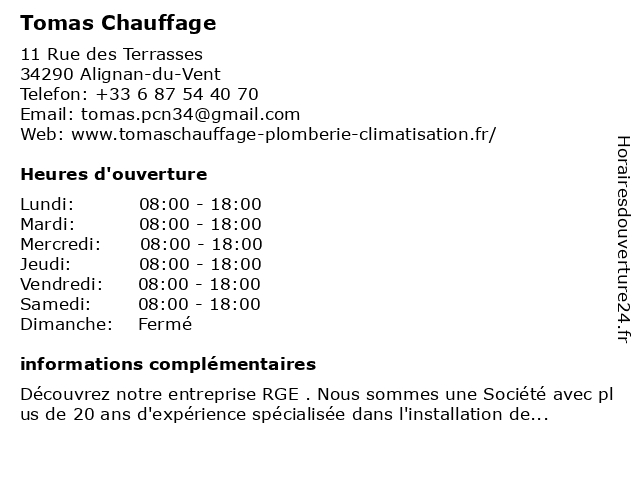 Tomas Chauffage

11 Rue des Terrasses
34290 Alignan-du-Vent
Telefon: +33 6 87 54 40 70
Email: tomas.pcn34@gmail.com
Web: www.tomaschauffage-plomberie-climatisation.fr/

Heures d'ouverture

| | |
|---|---|
| Lundi: | 08:00 - 18:00 |
| Mardi: | 08:00 - 18:00 |
| Mercredi: | 08:00 - 18:00 |
| Jeudi: | 08:00 - 18:00 |
| Vendredi: | 08:00 - 18:00 |
| Samedi: | 08:00 - 18:00 |
| Dimanche: | Fermé |

informations complémentaires

Découvrez notre entreprise RGE . Nous sommes une Société avec plus de 20 ans d'expérience spécialisée dans l'installation de...

Horairesdouverture24.fr